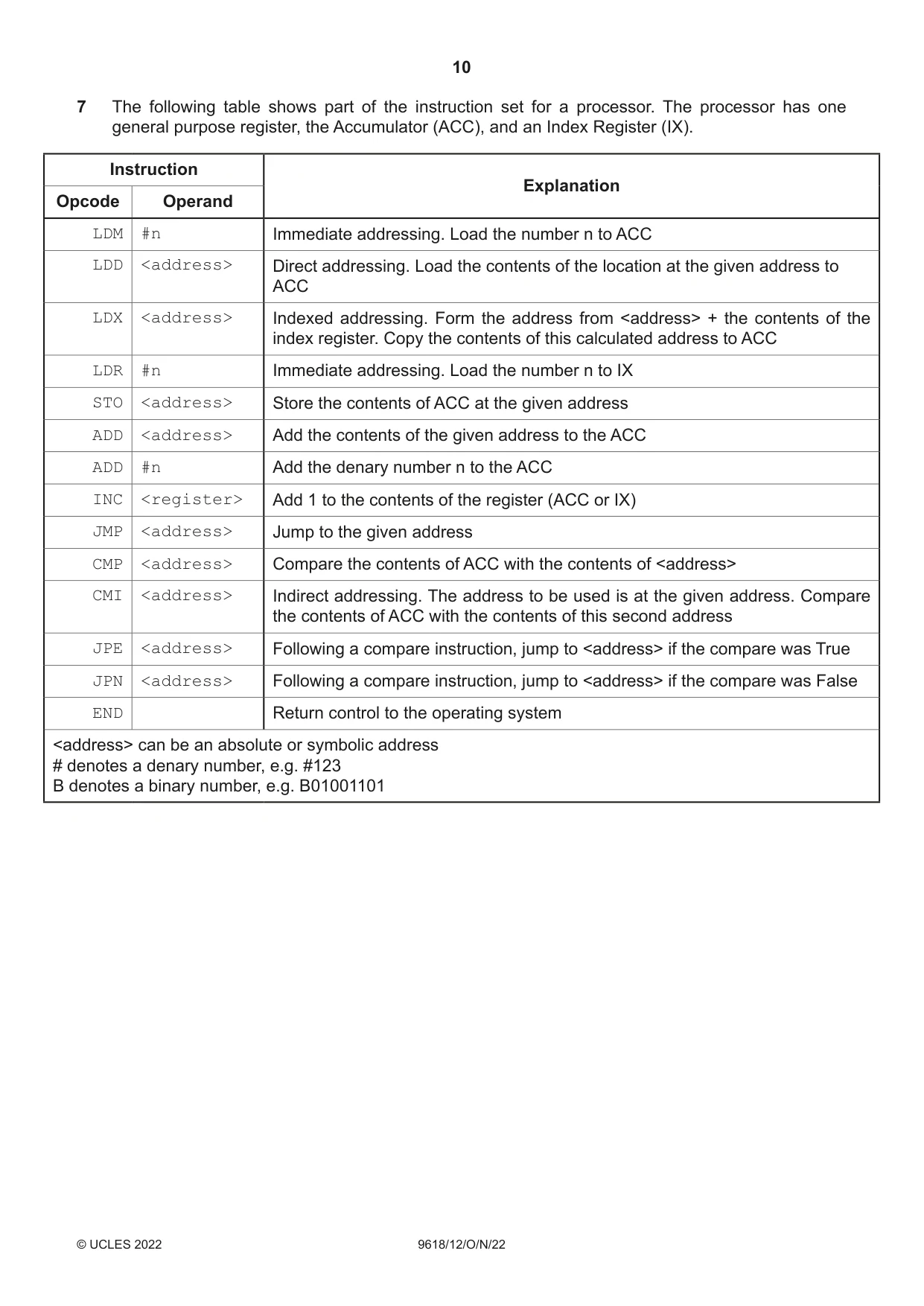 10

7 The following table shows part of the instruction set for a processor. The processor has one general purpose register, the Accumulator (ACC), and an Index Register (IX).

| Instruction | | Explanation |
|---|---|---|
| Opcode | Operand | |
| LDM | #n | Immediate addressing. Load the number n to ACC |
| LDD | <address> | Direct addressing. Load the contents of the location at the given address to ACC |
| LDX | <address> | Indexed addressing. Form the address from <address> + the contents of the index register. Copy the contents of this calculated address to ACC |
| LDR | #n | Immediate addressing. Load the number n to IX |
| STO | <address> | Store the contents of ACC at the given address |
| ADD | <address> | Add the contents of the given address to the ACC |
| ADD | #n | Add the denary number n to the ACC |
| INC | <register> | Add 1 to the contents of the register (ACC or IX) |
| JMP | <address> | Jump to the given address |
| CMP | <address> | Compare the contents of ACC with the contents of <address> |
| CMI | <address> | Indirect addressing. The address to be used is at the given address. Compare the contents of ACC with the contents of this second address |
| JPE | <address> | Following a compare instruction, jump to <address> if the compare was True |
| JPN | <address> | Following a compare instruction, jump to <address> if the compare was False |
| END | | Return control to the operating system |
| <address> can be an absolute or symbolic address # denotes a denary number, e.g. #123 B denotes a binary number, e.g. B01001101 | | |

© UCLES 2022 9618/12/O/N/22